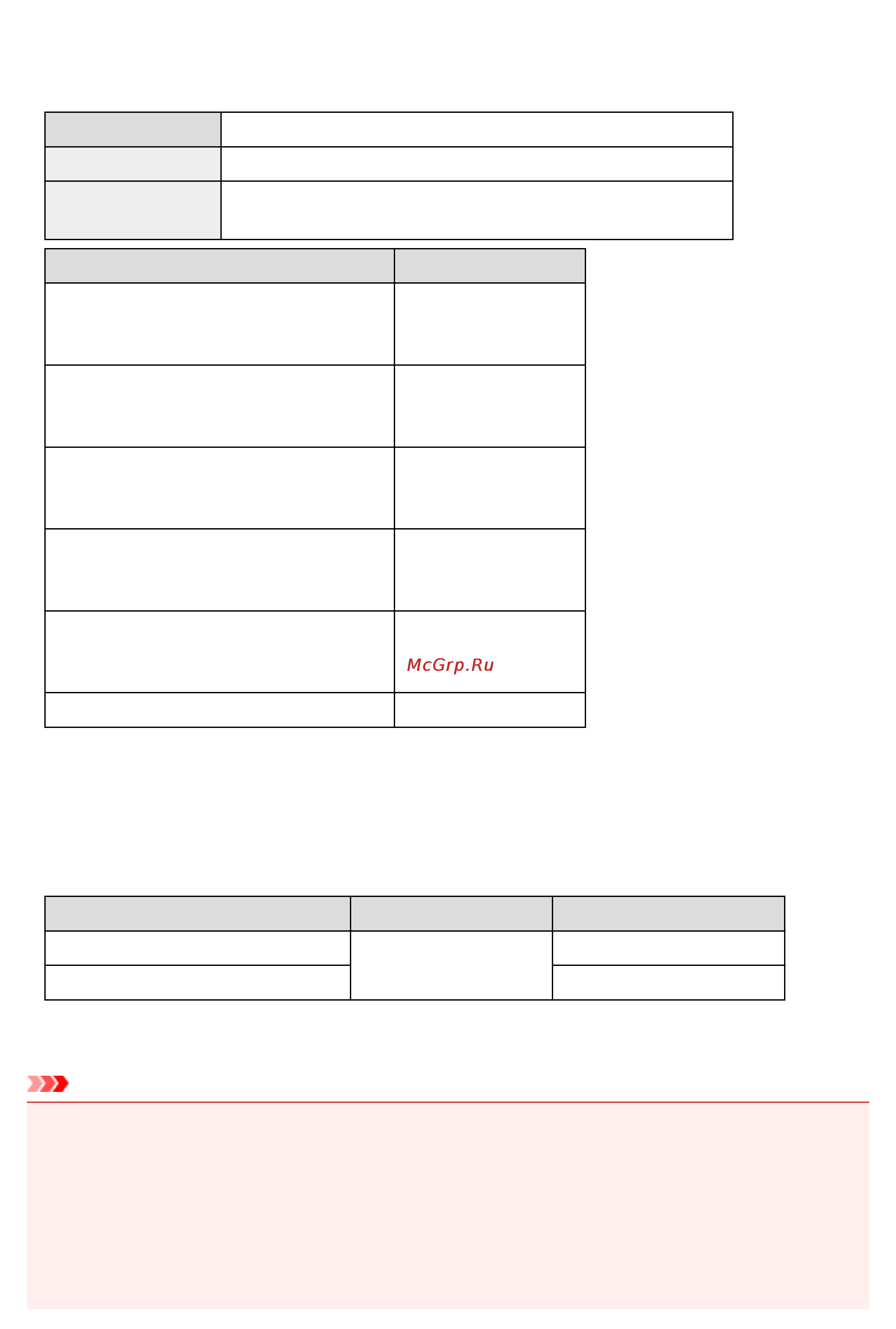 McGrp.Ru